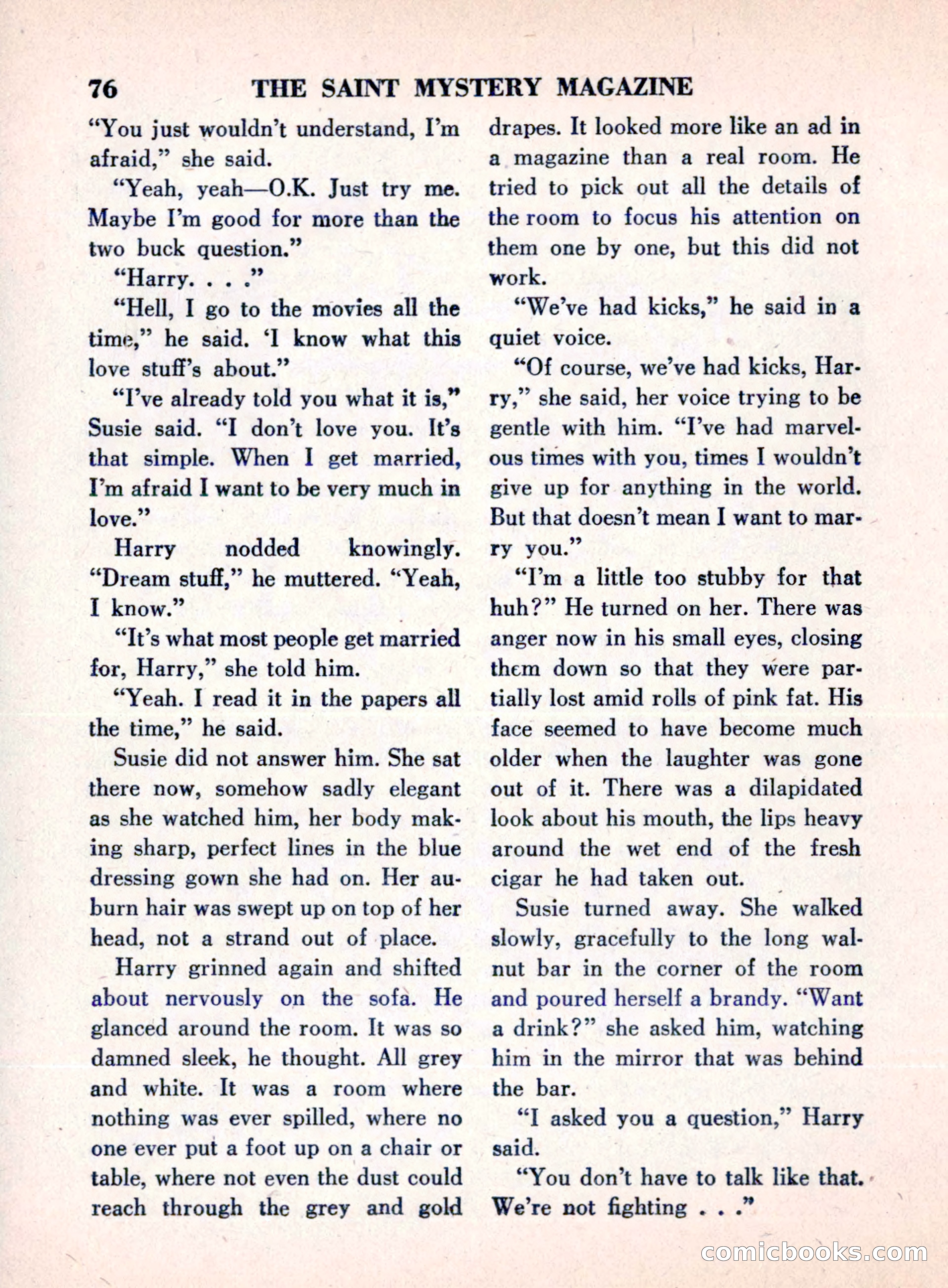 76 THE SAINT MYSTERY MAGAZINE

"You just wouldn't understand, I'm afraid," she said.

"Yeah, yeah—O.K. Just try me. Maybe I'm good for more than the two buck question."

"Harry. . . ."

"Hell, I go to the movies all the time," he said. 'I know what this love stuff's about."

"I've already told you what it is," Susie said. "I don't love you. It's that simple. When I get married, I'm afraid I want to be very much in love."

Harry nodded knowingly. "Dream stuff," he muttered. "Yeah, I know."

"It's what most people get married for, Harry," she told him.

"Yeah. I read it in the papers all the time," he said.

Susie did not answer him. She sat there now, somehow sadly elegant as she watched him, her body making sharp, perfect lines in the blue dressing gown she had on. Her auburn hair was swept up on top of her head, not a strand out of place.

Harry grinned again and shifted about nervously on the sofa. He glanced around the room. It was so damned sleek, he thought. All grey and white. It was a room where nothing was ever spilled, where no one ever put a foot up on a chair or table, where not even the dust could reach through the grey and gold drapes. It looked more like an ad in a magazine than a real room. He tried to pick out all the details of the room to focus his attention on them one by one, but this did not work.

"We've had kicks," he said in a quiet voice.

"Of course, we've had kicks, Harry," she said, her voice trying to be gentle with him. "I've had marvelous times with you, times I wouldn't give up for anything in the world. But that doesn't mean I want to marry you."

"I'm a little too stubby for that huh?" He turned on her. There was anger now in his small eyes, closing them down so that they were partially lost amid rolls of pink fat. His face seemed to have become much older when the laughter was gone out of it. There was a dilapidated look about his mouth, the lips heavy around the wet end of the fresh cigar he had taken out.

Susie turned away. She walked slowly, gracefully to the long walnut bar in the corner of the room and poured herself a brandy. "Want a drink?" she asked him, watching him in the mirror that was behind the bar.

"I asked you a question," Harry said.

"You don't have to talk like that. We're not fighting . . ."

comicbooks.com